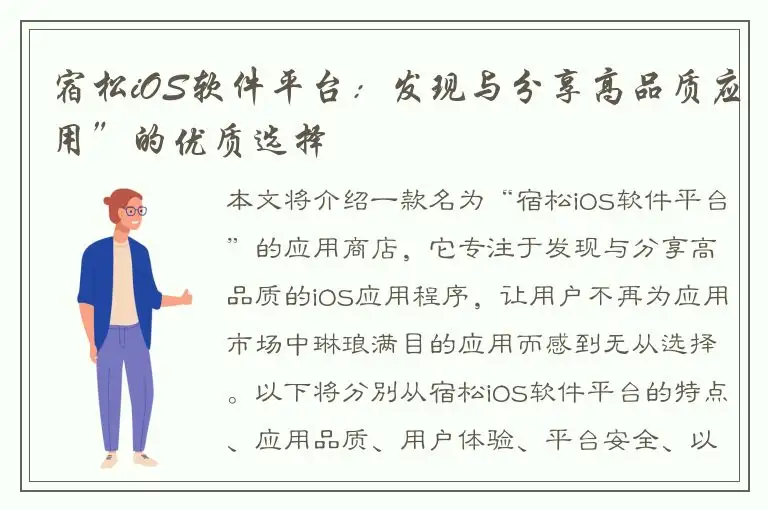 宿松iOS软件平台：发现与分享高品质应用”的优质选择

本文将介绍一款名为“宿松iOS软件平台”的应用商店，它专注于发现与分享高品质的iOS应用程序，让用户不再为应用市场中琳琅满目的应用而感到无从选择。以下将分别从宿松iOS软件平台的特点、应用品质、用户体验、平台安全、以